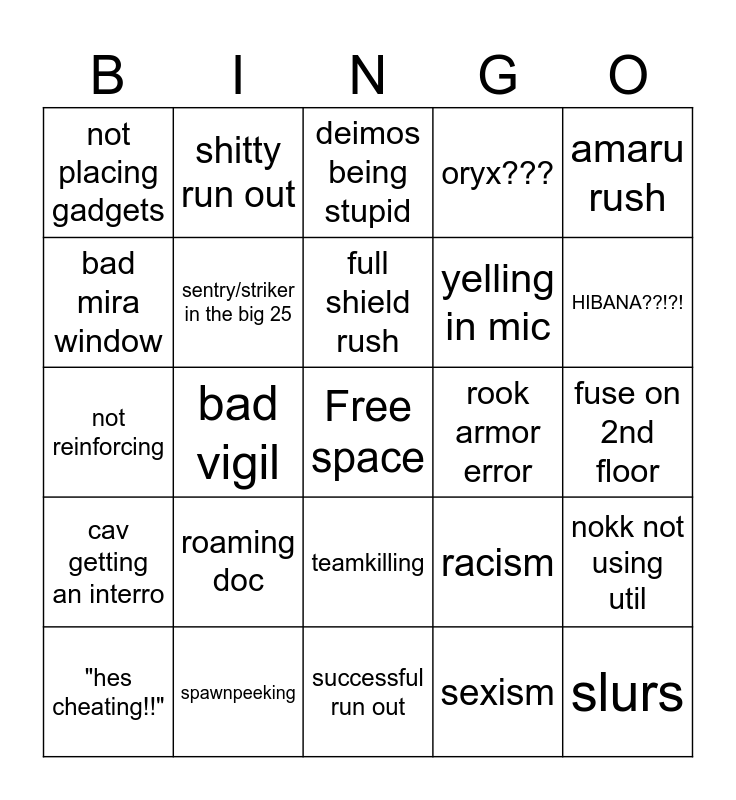 | B | I | N | G | O |
|---|---|---|---|---|
| not placing gadgets | shitty run out | deimos being stupid | oryx??? | amaru rush |
| bad mira window | sentry/striker in the big 25 | full shield rush | yelling in mic | HIBANA??!?! |
| not reinforcing | bad vigil | Free space | rook armor error | fuse on 2nd floor |
| cav getting an interro | roaming doc | teamkilling | racism | nokk not using util |
| "hes cheating!!" | spawnpeeking | successful run out | sexism | slurs |